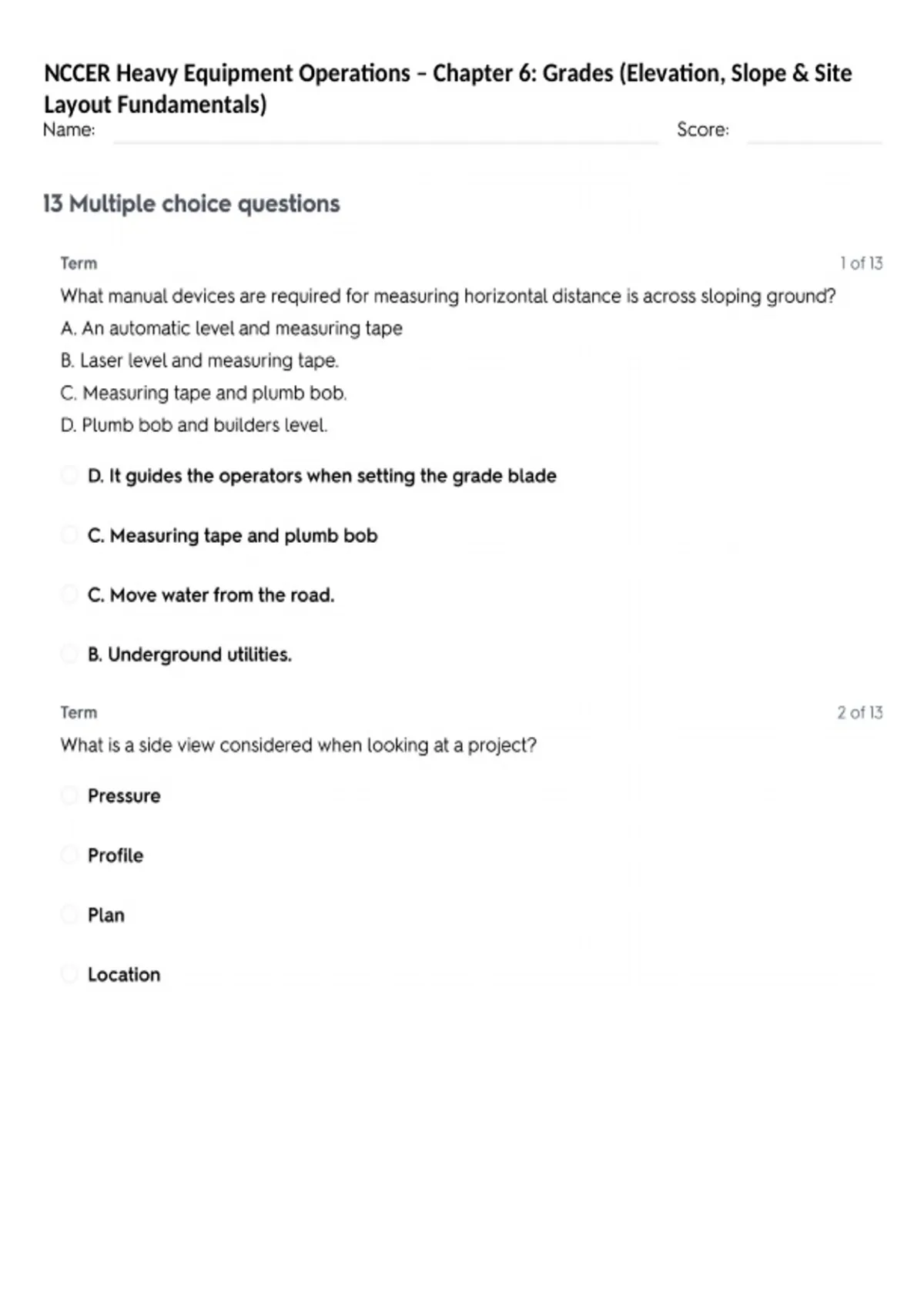 NCCER Heavy Equipment Operations – Chapter 6: Grades (Elevation, Slope & Site Layout Fundamentals)
Name: Score:

13 Multiple choice questions

Term 1 of 13
What manual devices are required for measuring horizontal distance is across sloping ground?
A. An automatic level and measuring tape
B. Laser level and measuring tape.
C. Measuring tape and plumb bob.
D. Plumb bob and builders level.

D. It guides the operators when setting the grade blade

C. Measuring tape and plumb bob

C. Move water from the road.

B. Underground utilities.

Term 2 of 13
What is a side view considered when looking at a project?

Pressure

Profile

Plan

Location